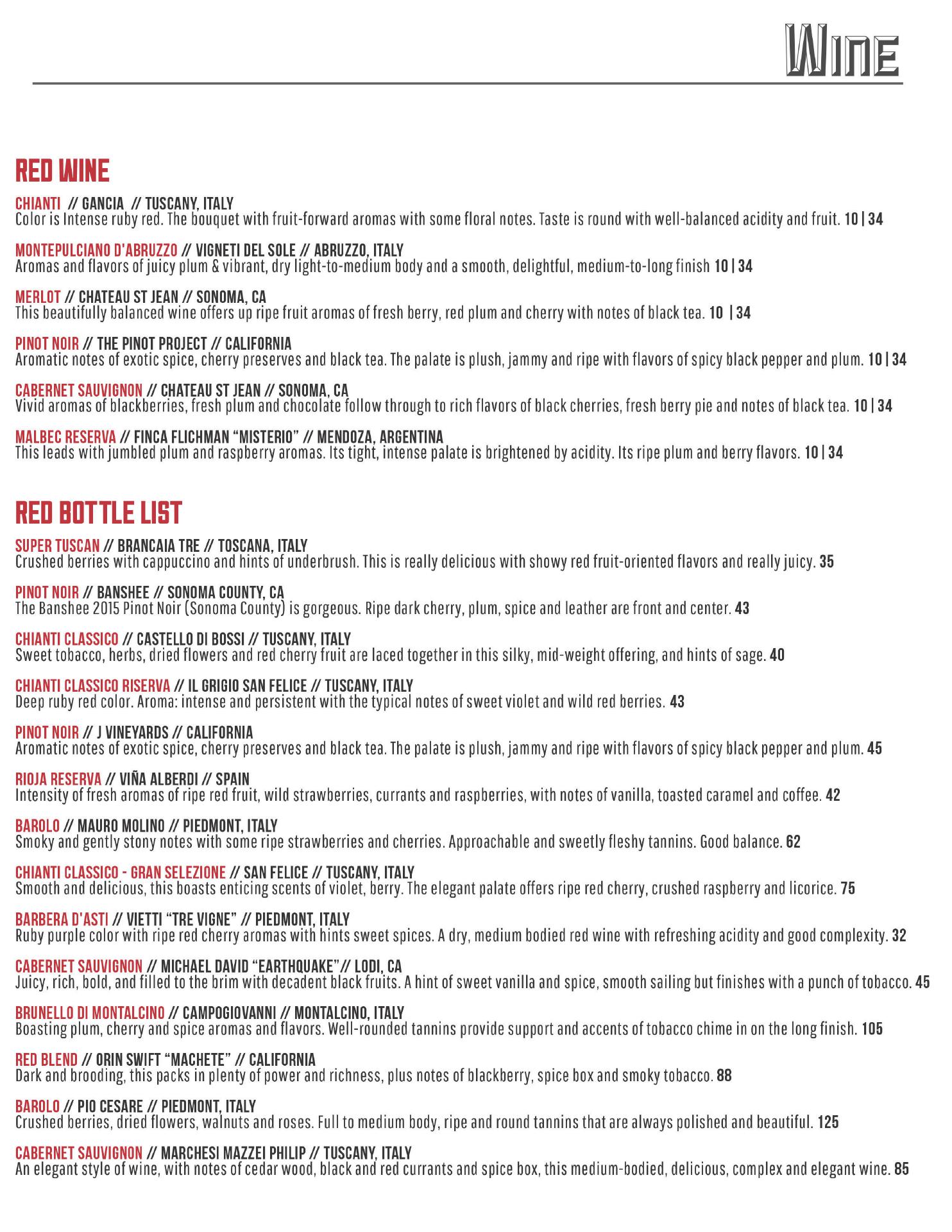 WINE

RED WINE

CHIANTI // GANCIA // TUSCANY, ITALY
Color is Intense ruby red. The bouquet with fruit-forward aromas with some floral notes. Taste is round with well-balanced acidity and fruit. 10 | 34

MONTEPULCIANO D'ABRUZZO // VIGNETI DEL SOLE // ABRUZZO, ITALY
Aromas and flavors of juicy plum & vibrant, dry light-to-medium body and a smooth, delightful, medium-to-long finish 10 | 34

MERLOT // CHATEAU ST JEAN // SONOMA, CA
This beautifully balanced wine offers up ripe fruit aromas of fresh berry, red plum and cherry with notes of black tea. 10 | 34

PINOT NOIR // THE PINOT PROJECT // CALIFORNIA
Aromatic notes of exotic spice, cherry preserves and black tea. The palate is plush, jammy and ripe with flavors of spicy black pepper and plum. 10 | 34

CABERNET SAUVIGNON // CHATEAU ST JEAN // SONOMA, CA
Vivid aromas of blackberries, fresh plum and chocolate follow through to rich flavors of black cherries, fresh berry pie and notes of black tea. 10 | 34

MALBEC RESERVA // FINCA FLICHMAN "MISTERIO" // MENDOZA, ARGENTINA
This leads with jumbled plum and raspberry aromas. Its tight, intense palate is brightened by acidity. Its ripe plum and berry flavors. 10 | 34

RED BOTTLE LIST

SUPER TUSCAN // BRANCAIA TRE // TOSCANA, ITALY
Crushed berries with cappuccino and hints of underbrush. This is really delicious with showy red fruit-oriented flavors and really juicy. 35

PINOT NOIR // BANSHEE // SONOMA COUNTY, CA
The Banshee 2015 Pinot Noir (Sonoma County) is gorgeous. Ripe dark cherry, plum, spice and leather are front and center. 43

CHIANTI CLASSICO // CASTELLO DI BOSSI // TUSCANY, ITALY
Sweet tobacco, herbs, dried flowers and red cherry fruit are laced together in this silky, mid-weight offering, and hints of sage. 40

CHIANTI CLASSICO RISERVA // IL GRIGIO SAN FELICE // TUSCANY, ITALY
Deep ruby red color. Aroma: intense and persistent with the typical notes of sweet violet and wild red berries. 43

PINOT NOIR // J VINEYARDS // CALIFORNIA
Aromatic notes of exotic spice, cherry preserves and black tea. The palate is plush, jammy and ripe with flavors of spicy black pepper and plum. 45

RIOJA RESERVA // VIÑA ALBERDI // SPAIN
Intensity of fresh aromas of ripe red fruit, wild strawberries, currants and raspberries, with notes of vanilla, toasted caramel and coffee. 42

BAROLO // MAURO MOLINO // PIEDMONT, ITALY
Smoky and gently stony notes with some ripe strawberries and cherries. Approachable and sweetly fleshy tannins. Good balance. 62

CHIANTI CLASSICO - GRAN SELEZIONE // SAN FELICE // TUSCANY, ITALY
Smooth and delicious, this boasts enticing scents of violet, berry. The elegant palate offers ripe red cherry, crushed raspberry and licorice. 75

BARBERA D'ASTI // VIETTI "TRE VIGNE" // PIEDMONT, ITALY
Ruby purple color with ripe red cherry aromas with hints sweet spices. A dry, medium bodied red wine with refreshing acidity and good complexity. 32

CABERNET SAUVIGNON // MICHAEL DAVID "EARTHQUAKE"// LODI, CA
Juicy, rich, bold, and filled to the brim with decadent black fruits. A hint of sweet vanilla and spice, smooth sailing but finishes with a punch of tobacco. 45

BRUNELLO DI MONTALCINO // CAMPOGIOVANNI // MONTALCINO, ITALY
Boasting plum, cherry and spice aromas and flavors. Well-rounded tannins provide support and accents of tobacco chime in on the long finish. 105

RED BLEND // ORIN SWIFT "MACHETE" // CALIFORNIA
Dark and brooding, this packs in plenty of power and richness, plus notes of blackberry, spice box and smoky tobacco. 88

BAROLO // PIO CESARE // PIEDMONT, ITALY
Crushed berries, dried flowers, walnuts and roses. Full to medium body, ripe and round tannins that are always polished and beautiful. 125

CABERNET SAUVIGNON // MARCHESI MAZZEI PHILIP // TUSCANY, ITALY
An elegant style of wine, with notes of cedar wood, black and red currants and spice box, this medium-bodied, delicious, complex and elegant wine. 85